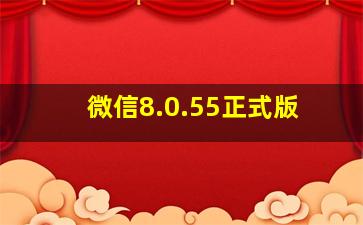 微信8.0.55正式版